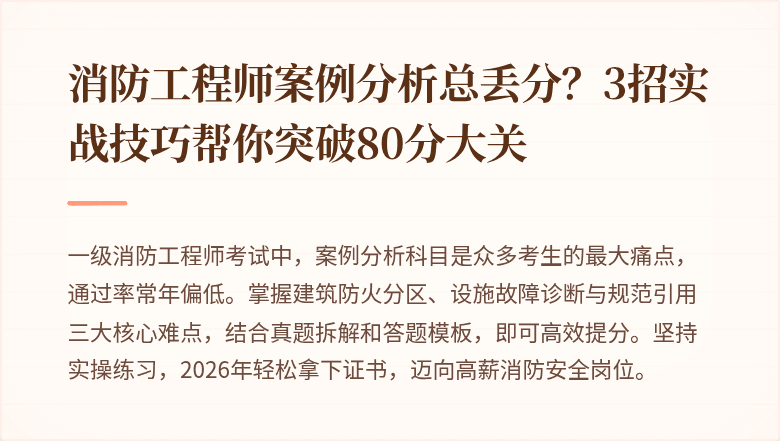 消防工程师案例分析总丢分？3招实战技巧帮你突破80分大关

一级消防工程师考试中，案例分析科目是众多考生的最大痛点，通过率常年偏低。掌握建筑防火分区、设施故障诊断与规范引用三大核心难点，结合真题拆解和答题模板，即可高效提分。坚持实操练习，2026年轻松拿下证书，迈向高薪消防安全岗位。